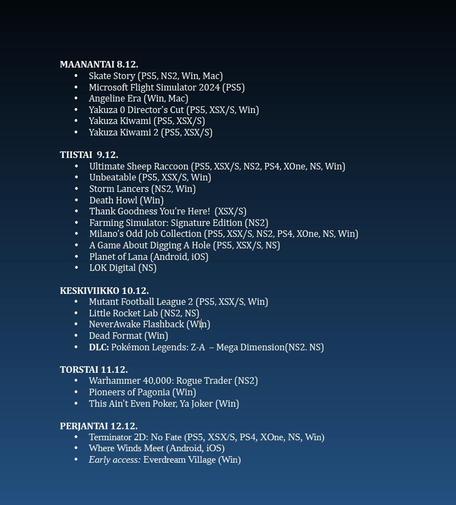 MAANANTAI 8.12.
- Skate Story (PS5, NS2, Win, Mac)
- Microsoft Flight Simulator 2024 (PS5)
- Angeline Era (Win, Mac)
- Yakuza 0 Director's Cut (PS5, XSX/S, Win)
- Yakuza Kiwami (PS5, XSX/S)
- Yakuza Kiwami 2 (PS5, XSX/S)

TIISTAI 9.12.
- Ultimate Sheep Raccoon (PS5, XSX/S, NS2, PS4, XOne, NS, Win)
- Unbeatable (PS5, XSX/S, Win)
- Storm Lancers (NS2, Win)
- Death Howl (Win)
- Thank Goodness You're Here! (XSX/S)
- Farming Simulator: Signature Edition (NS2)
- Milano's Odd Job Collection (PS5, XSX/S, NS2, PS4, XOne, NS, Win)
- A Game About Digging A Hole (PS5, XSX/S, NS)
- Planet of Lana (Android, iOS)
- LOK Digital (NS)

KESKIVIIKKO 10.12.
- Mutant Football League 2 (PS5, XSX/S, Win)
- Little Rocket Lab (NS2, NS)
- NeverAwake Flashback (Win)
- Dead Format (Win)
- DLC: Pokémon Legends: Z-A – Mega Dimension(NS2. NS)

TORSTAI 11.12.
- Warhammer 40,000: Rogue Trader (NS2)
- Pioneers of Pagonia (Win)
- This Ain't Even Poker, Ya Joker (Win)

PERJANTAI 12.12.
- Terminator 2D: No Fate (PS5, XSX/S, PS4, XOne, NS, Win)
- Where Winds Meet (Android, iOS)
- Early access: Everdream Village (Win)